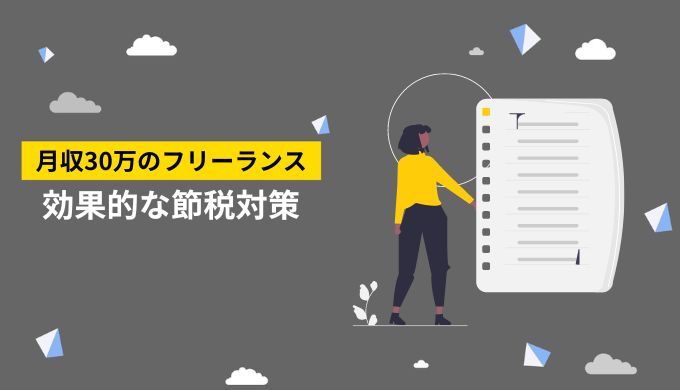 月収30万のフリーランス
効果的な節税対策